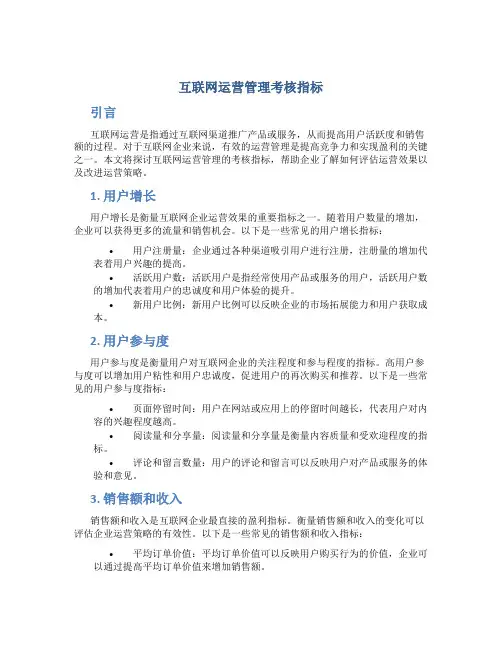 互联网运营管理考核指标

引言

互联网运营是指通过互联网渠道推广产品或服务，从而提高用户活跃度和销售额的过程。对于互联网企业来说，有效的运营管理是提高竞争力和实现盈利的关键之一。本文将探讨互联网运营管理的考核指标，帮助企业了解如何评估运营效果以及改进运营策略。

1. 用户增长

用户增长是衡量互联网企业运营效果的重要指标之一。随着用户数量的增加，企业可以获得更多的流量和销售机会。以下是一些常见的用户增长指标：

• 用户注册量：企业通过各种渠道吸引用户进行注册，注册量的增加代表着用户兴趣的提高。
• 活跃用户数：活跃用户是指经常使用产品或服务的用户，活跃用户数的增加代表着用户的忠诚度和用户体验的提升。
• 新用户比例：新用户比例可以反映企业的市场拓展能力和用户获取成本。

2. 用户参与度

用户参与度是衡量用户对互联网企业的关注程度和参与程度的指标。高用户参与度可以增加用户粘性和用户忠诚度，促进用户的再次购买和推荐。以下是一些常见的用户参与度指标：

• 页面停留时间：用户在网站或应用上的停留时间越长，代表用户对内容的兴趣程度越高。
• 阅读量和分享量：阅读量和分享量是衡量内容质量和受欢迎程度的指标。
• 评论和留言数量：用户的评论和留言可以反映用户对产品或服务的体验和意见。

3. 销售额和收入

销售额和收入是互联网企业最直接的盈利指标。衡量销售额和收入的变化可以评估企业运营策略的有效性。以下是一些常见的销售额和收入指标：

• 平均订单价值：平均订单价值可以反映用户购买行为的价值，企业可以通过提高平均订单价值来增加销售额。